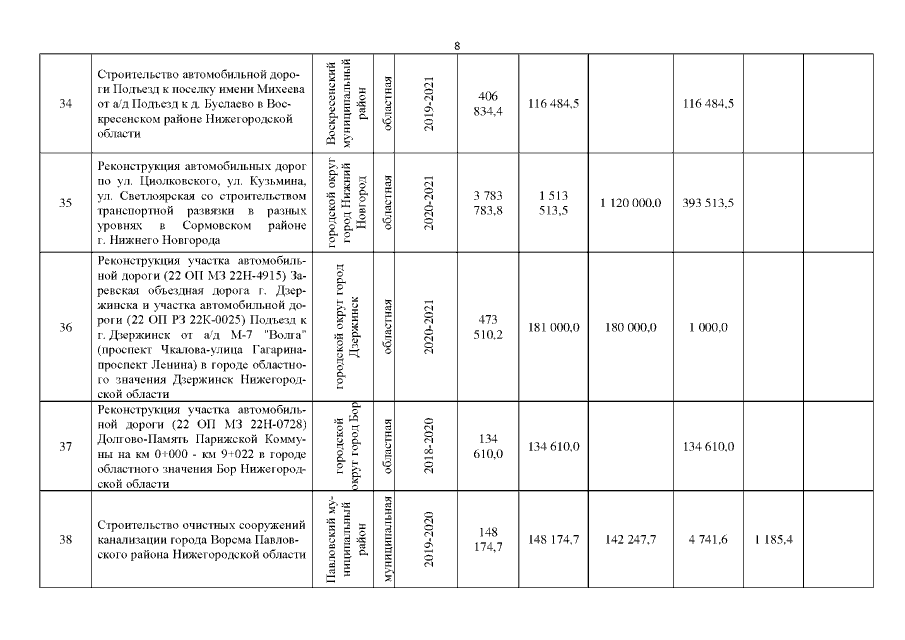 8

| | | | | | | | | | | |
|---|---|---|---|---|---|---|---|---|---|---|
| 34 | Строительство автомобильной дороги Подъезд к поселку имени Михеева от а/д Подъезд к д. Буслаево в Воскресенском районе Нижегородской области | Воскресенский муниципальный район | областная | 2019-2021 | 406 834,4 | 116 484,5 | | 116 484,5 | | |
| 35 | Реконструкция автомобильных дорог по ул. Циолковского, ул. Кузьмина, ул. Светлоярская со строительством транспортной развязки в разных уровнях в Сормовском районе г. Нижнего Новгорода | городской округ город Нижний Новгород | областная | 2020-2021 | 3 783 783,8 | 1 513 513,5 | 1 120 000,0 | 393 513,5 | | |
| 36 | Реконструкция участка автомобильной дороги (22 ОП МЗ 22Н-4915) Заревская объездная дорога г. Дзержинска и участка автомобильной дороги (22 ОП РЗ 22К-0025) Подъезд к г. Дзержинск от а/д М-7 "Волга" (проспект Чкалова-улица Гагарина-проспект Ленина) в городе областного значения Дзержинск Нижегородской области | городской округ город Дзержинск | областная | 2020-2021 | 473 510,2 | 181 000,0 | 180 000,0 | 1 000,0 | | |
| 37 | Реконструкция участка автомобильной дороги (22 ОП МЗ 22Н-0728) Долгово-Память Парижской Коммуны на км 0+000 - км 9+022 в городе областного значения Бор Нижегородской области | городской округ город Бор | областная | 2018-2020 | 134 610,0 | 134 610,0 | | 134 610,0 | | |
| 38 | Строительство очистных сооружений канализации города Ворсма Павловского района Нижегородской области | Павловский муниципальный район | муниципальная | 2019-2020 | 148 174,7 | 148 174,7 | 142 247,7 | 4 741,6 | 1 185,4 | |